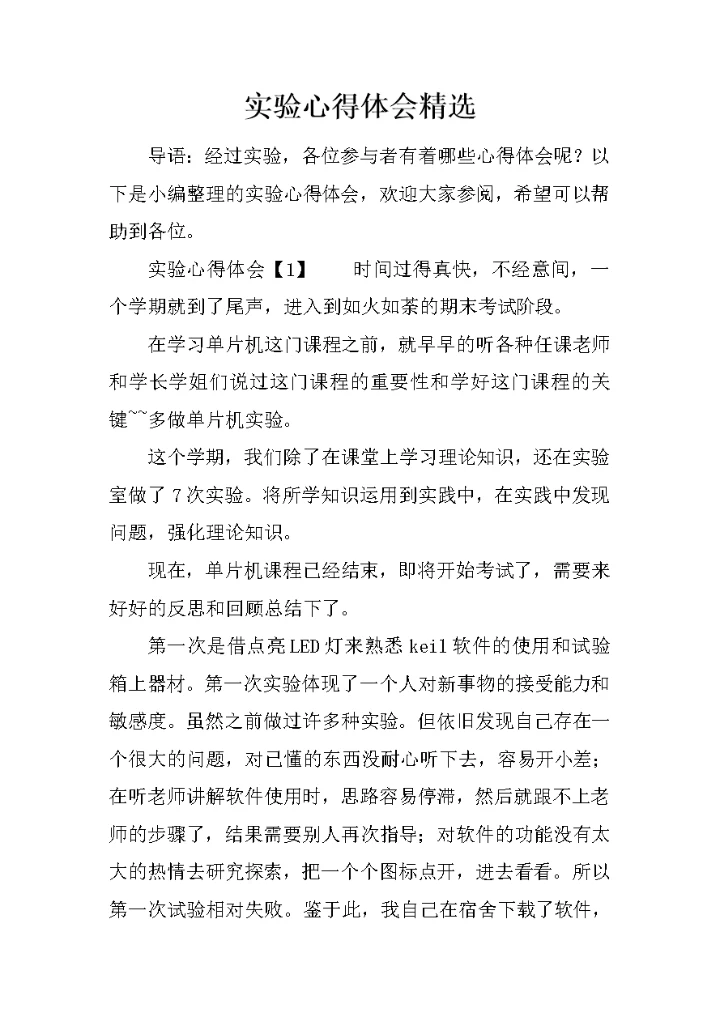 实验心得体会精选

导语：经过实验，各位参与者有着哪些心得体会呢？以下是小编整理的实验心得体会，欢迎大家参阅，希望可以帮助到各位。

实验心得体会【1】　　时间过得真快，不经意间，一个学期就到了尾声，进入到如火如荼的期末考试阶段。

在学习单片机这门课程之前，就早早的听各种任课老师和学长学姐们说过这门课程的重要性和学好这门课程的关键~~多做单片机实验。

这个学期，我们除了在课堂上学习理论知识，还在实验室做了7次实验。将所学知识运用到实践中，在实践中发现问题，强化理论知识。

现在，单片机课程已经结束，即将开始考试了，需要来好好的反思和回顾总结下了。

第一次是借点亮LED灯来熟悉keil软件的使用和试验箱上器材。第一次实验体现了一个人对新事物的接受能力和敏感度。虽然之前做过许多种实验。但依旧发现自己存在一个很大的问题，对已懂的东西没耐心听下去，容易开小差；在听老师讲解软件使用时，思路容易停滞，然后就跟不上老师的步骤了，结果需要别人再次指导；对软件的功能没有太大的热情去研究探索，把一个个图标点开，进去看看。所以第一次试验相对失败。鉴于此，我自己在宿舍下载了软件，